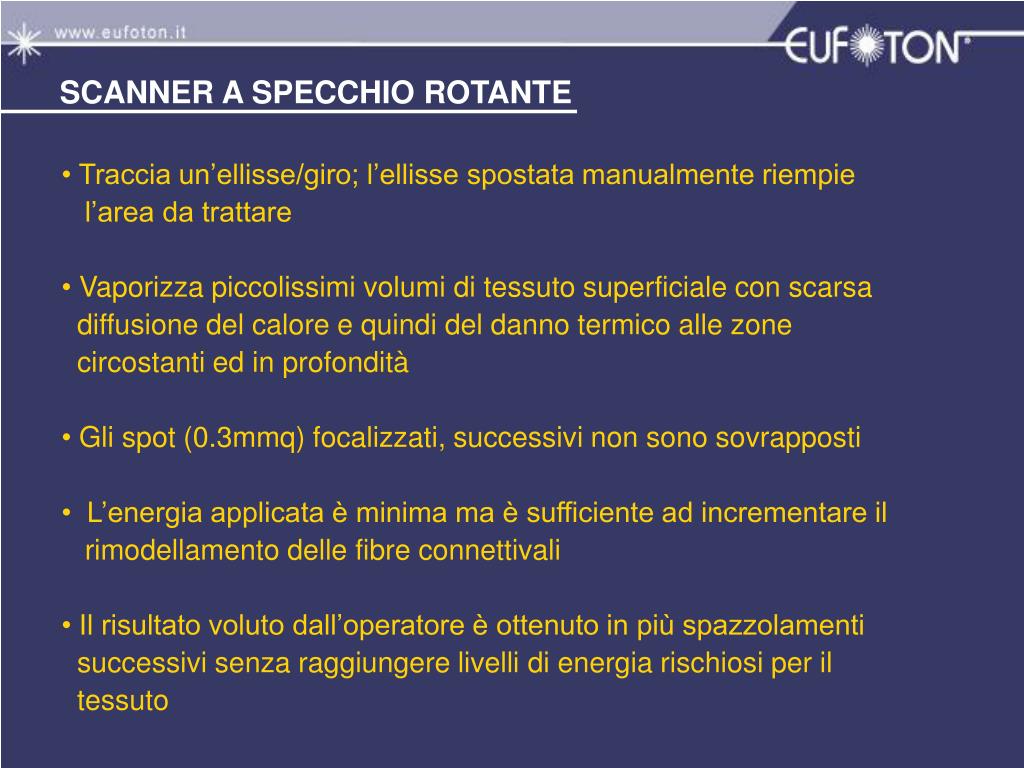 www.eufoton.it

EUFOTON®

SCANNER A SPECCHIO ROTANTE

• Traccia un’ellisse/giro; l’ellisse spostata manualmente riempie l’area da trattare

• Vaporizza piccolissimi volumi di tessuto superficiale con scarsa diffusione del calore e quindi del danno termico alle zone circostanti ed in profondità

• Gli spot (0.3mmq) focalizzati, successivi non sono sovrapposti

• L’energia applicata è minima ma è sufficiente ad incrementare il rimodellamento delle fibre connettivali

• Il risultato voluto dall’operatore è ottenuto in più spazzolamenti successivi senza raggiungere livelli di energia rischiosi per il tessuto